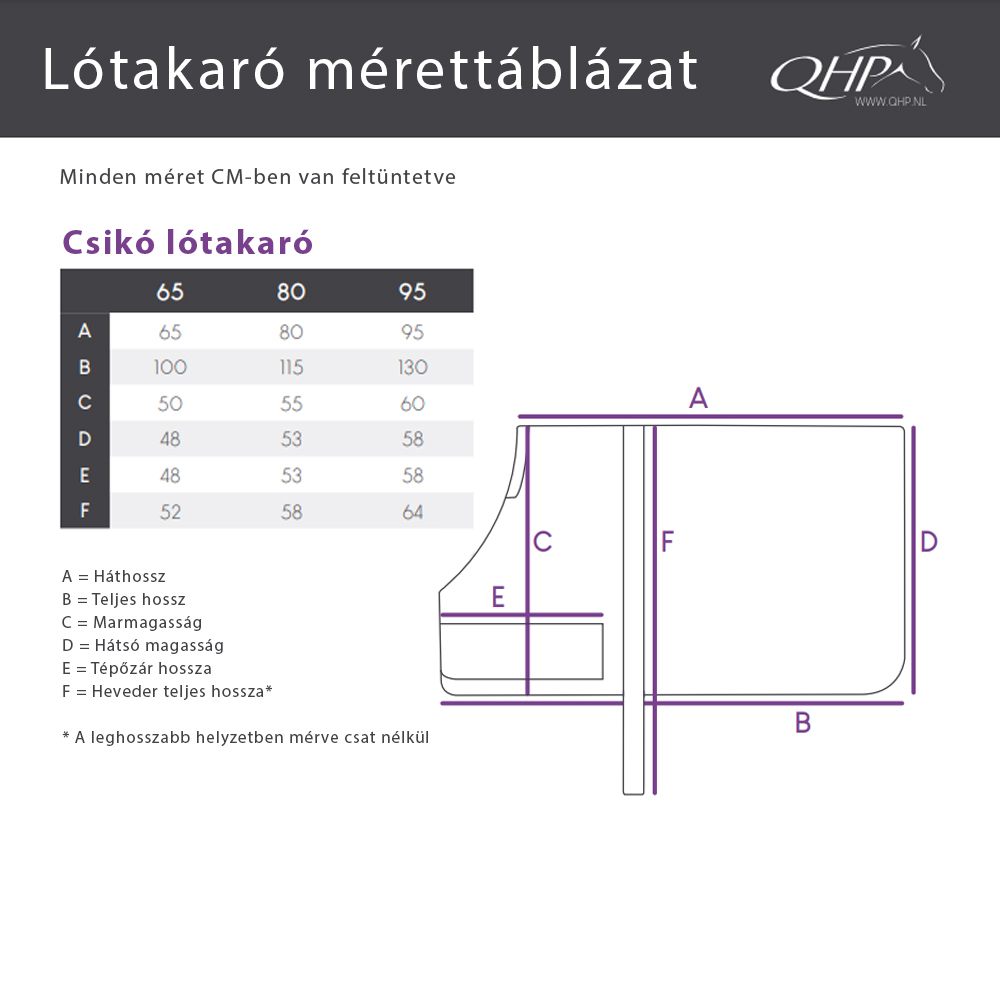 Lótakaró mérettáblázat

QHP
WWW.QHP.NL

Minden méret CM-ben van feltüntetve

Csikó lótakaró

| | 65 | 80 | 95 |
|---|---|---|---|
| A | 65 | 80 | 95 |
| B | 100 | 115 | 130 |
| C | 50 | 55 | 60 |
| D | 48 | 53 | 58 |
| E | 48 | 53 | 58 |
| F | 52 | 58 | 64 |

A = Háthossz
B = Teljes hossz
C = Marmagasság
D = Hátsó magasság
E = Tépőzár hossza
F = Heveder teljes hossza*

* A leghosszabb helyzetben mérve csat nélkül

A
C
F
D
E
B